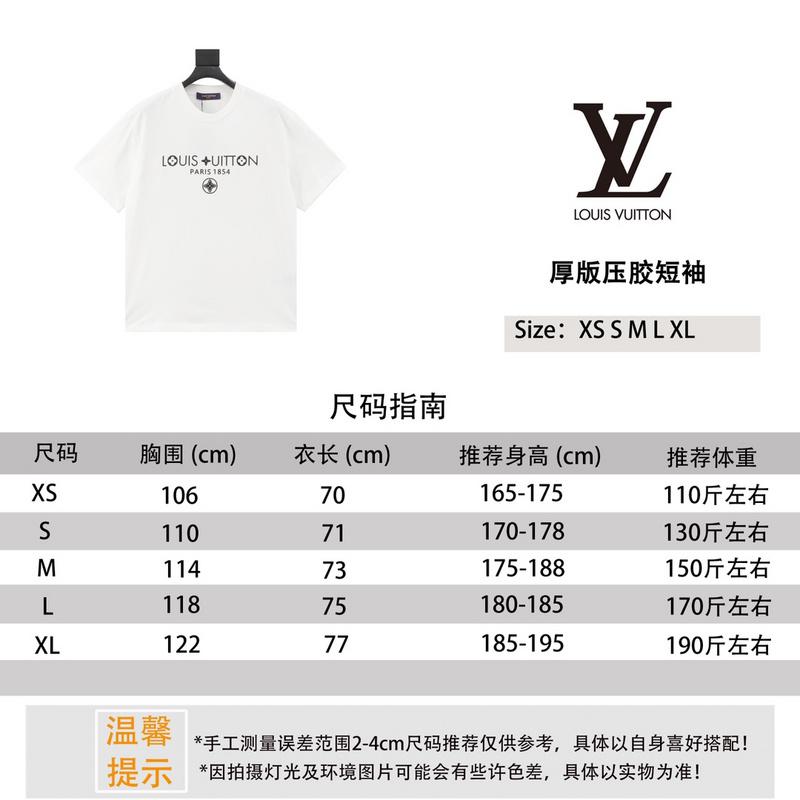 LOUIS VUITTON
PARIS 1854

LV
LOUIS VUITTON

厚版压胶短袖

Size：XS S M L XL

尺码指南

| 尺码 | 胸围 (cm) | 衣长 (cm) | 推荐身高 (cm) | 推荐体重 |
|---|---|---|---|---|
| XS | 106 | 70 | 165-175 | 110斤左右 |
| S | 110 | 71 | 170-178 | 130斤左右 |
| M | 114 | 73 | 175-188 | 150斤左右 |
| L | 118 | 75 | 180-185 | 170斤左右 |
| XL | 122 | 77 | 185-195 | 190斤左右 |

温馨提示
*手工测量误差范围2-4cm尺码推荐仅供参考，具体以自身喜好搭配！
*因拍摄灯光及环境图片可能会有些许色差，具体以实物为准！